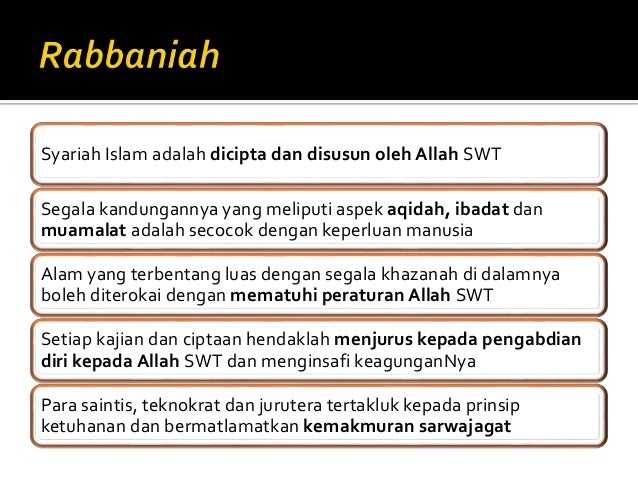 Rabbaniah

Syariah Islam adalah dicipta dan disusun oleh Allah SWT

Segala kandungannya yang meliputi aspek aqidah, ibadat dan muamalat adalah secocok dengan keperluan manusia

Alam yang terbentang luas dengan segala khazanah di dalamnya boleh diterokai dengan mematuhi peraturan Allah SWT

Setiap kajian dan ciptaan hendaklah menjurus kepada pengabdian diri kepada Allah SWT dan menginsafi keagunganNya

Para saintis, teknokrat dan jurutera tertakluk kepada prinsip ketuhanan dan bermatlamatkan kemakmuran sarwajagat